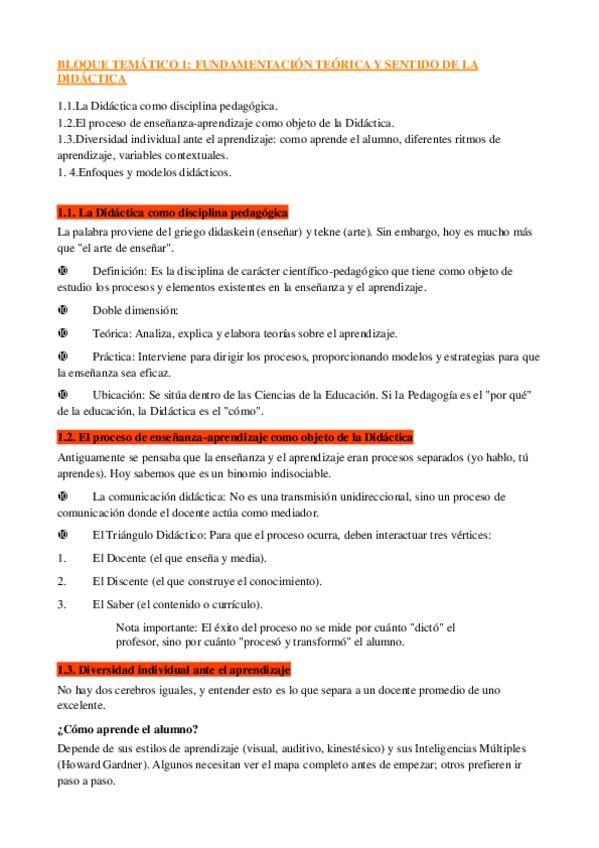 BLOQUE TEMÁTICO I: FUNDAMENTACIÓN TEÓRICA Y SENTIDO DE LA DIDÁCTICA

1.1.La Didáctica como disciplina pedagógica.
1.2.El proceso de enseñanza-aprendizaje como objeto de la Didáctica.
1.3.Diversidad individual ante el aprendizaje: como aprende el alumno, diferentes ritmos de aprendizaje, variables contextuales.
1. 4.Enfoques y modelos didácticos.

1.1. La Didáctica como disciplina pedagógica

La palabra proviene del griego didaskein (enseñar) y tekne (arte). Sin embargo, hoy es mucho más que "el arte de enseñar".

Definición: Es la disciplina de carácter científico-pedagógico que tiene como objeto de estudio los procesos y elementos existentes en la enseñanza y el aprendizaje.

Doble dimensión:

Teórica: Analiza, explica y elabora teorías sobre el aprendizaje.

Práctica: Interviene para dirigir los procesos, proporcionando modelos y estrategias para que la enseñanza sea eficaz.

Ubicación: Se sitúa dentro de las Ciencias de la Educación. Si la Pedagogía es el "por qué" de la educación, la Didáctica es el "cómo".

1.2. El proceso de enseñanza-aprendizaje como objeto de la Didáctica

Antiguamente se pensaba que la enseñanza y el aprendizaje eran procesos separados (yo hablo, tú aprendes). Hoy sabemos que es un binomio indisociable.

La comunicación didáctica: No es una transmisión unidireccional, sino un proceso de comunicación donde el docente actúa como mediador.

El Triángulo Didáctico: Para que el proceso ocurra, deben interactuar tres vértices:

1. El Docente (el que enseña y media).

2. El Discente (el que construye el conocimiento).

3. El Saber (el contenido o currículo).

Nota importante: El éxito del proceso no se mide por cuánto "dictó" el profesor, sino por cuánto "procesó y transformó" el alumno.

1.3. Diversidad individual ante el aprendizaje

No hay dos cerebros iguales, y entender esto es lo que separa a un docente promedio de uno excelente.

¿Cómo aprende el alumno?

Depende de sus estilos de aprendizaje (visual, auditivo, kinestésico) y sus Inteligencias Múltiples (Howard Gardner). Algunos necesitan ver el mapa completo antes de empezar; otros prefieren ir paso a paso.